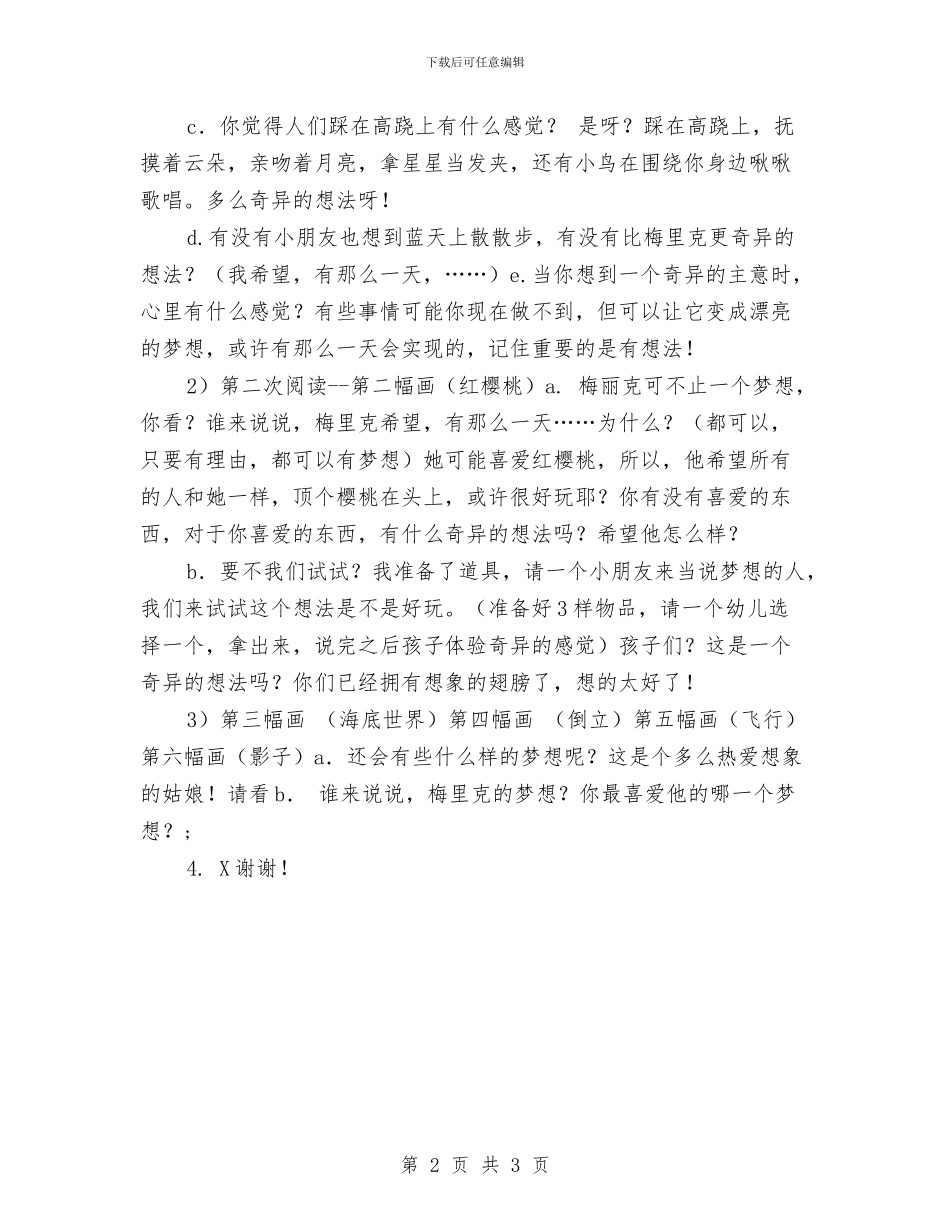 下载后可任意编辑

c．你觉得人们踩在高跷上有什么感觉？ 是呀？踩在高跷上，抚摸着云朵，亲吻着月亮，拿星星当发夹，还有小鸟在围绕你身边啾啾歌唱。多么奇异的想法呀！

d.有没有小朋友也想到蓝天上散散步，有没有比梅里克更奇异的想法？（我希望，有那么一天，……）e.当你想到一个奇异的主意时，心里有什么感觉？有些事情可能你现在做不到，但可以让它变成漂亮的梦想，或许有那么一天会实现的，记住重要的是有想法！

2）第二次阅读--第二幅画（红樱桃）a. 梅丽克可不止一个梦想，你看？谁来说说，梅里克希望，有那么一天……为什么？（都可以，只要有理由，都可以有梦想）她可能喜爱红樱桃，所以，他希望所有的人和她一样，顶个樱桃在头上，或许很好玩耶？你有没有喜爱的东西，对于你喜爱的东西，有什么奇异的想法吗？希望他怎么样？

b．要不我们试试？我准备了道具，请一个小朋友来当说梦想的人，我们来试试这个想法是不是好玩。（准备好3样物品，请一个幼儿选择一个，拿出来，说完之后孩子体验奇异的感觉）孩子们？这是一个奇异的想法吗？你们已经拥有想象的翅膀了，想的太好了！

3）第三幅画 （海底世界）第四幅画 （倒立）第五幅画（飞行）第六幅画（影子）a．还会有些什么样的梦想呢？这是个多么热爱想象的姑娘！请看b． 谁来说说，梅里克的梦想？你最喜爱他的哪一个梦想？；

4. X谢谢！

第 2 页 共 3 页